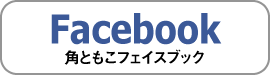 Facebook
角ともこフェイスブック